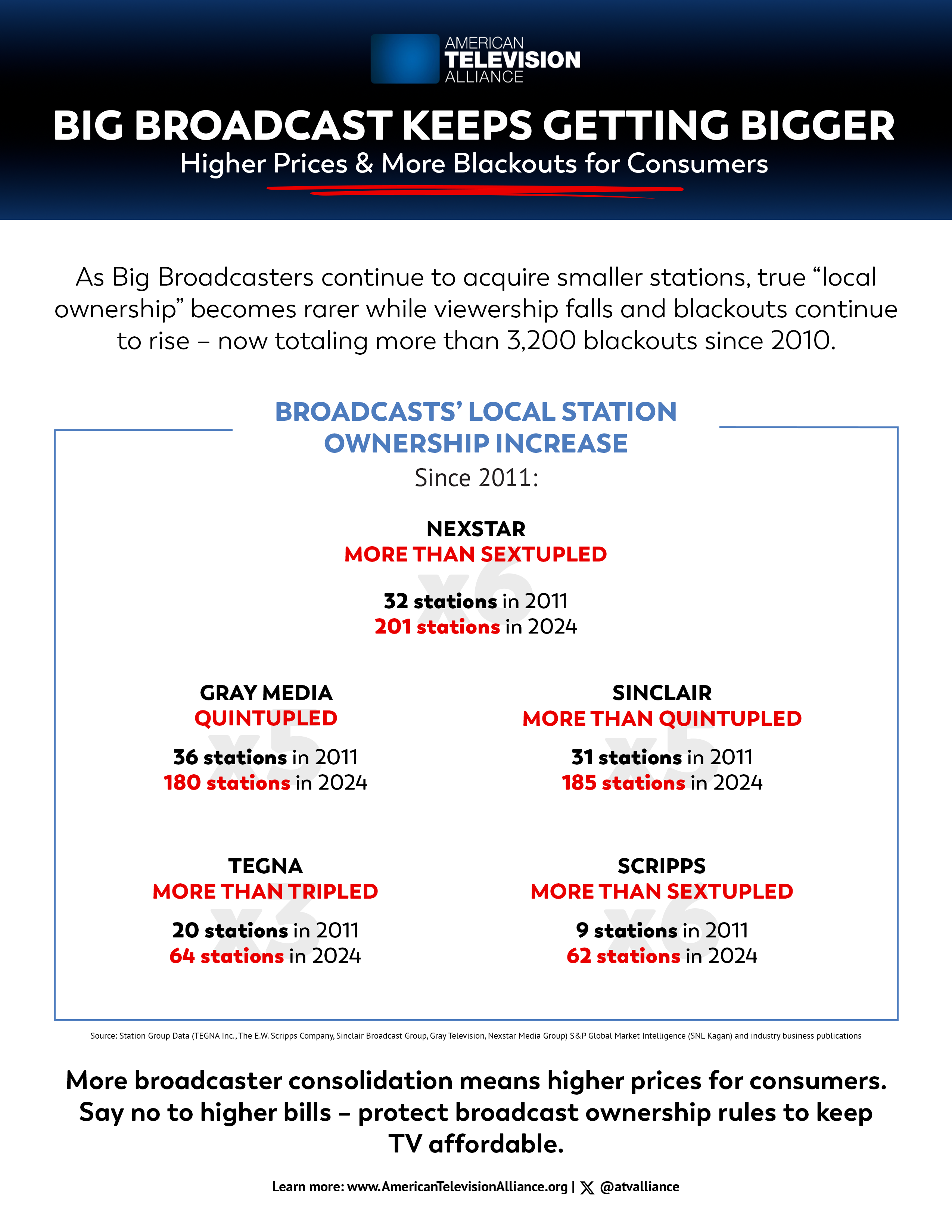 AMERICAN TELEVISION ALLIANCE

BIG BROADCAST KEEPS GETTING BIGGER

Higher Prices & More Blackouts for Consumers

As Big Broadcasters continue to acquire smaller stations, true “local ownership” becomes rarer while viewership falls and blackouts continue to rise – now totaling more than 3,200 blackouts since 2010.

BROADCASTS’ LOCAL STATION OWNERSHIP INCREASE

Since 2011:

NEXSTAR
MORE THAN SEXTUPLED
x6
32 stations in 2011
201 stations in 2024

GRAY MEDIA
QUINTUPLED
x5
36 stations in 2011
180 stations in 2024

SINCLAIR
MORE THAN QUINTUPLED
x5
31 stations in 2011
185 stations in 2024

TEGNA
MORE THAN TRIPLED
x3
20 stations in 2011
64 stations in 2024

SCRIPPS
MORE THAN SEXTUPLED
x6
9 stations in 2011
62 stations in 2024

Source: Station Group Data (TEGNA Inc., The E.W. Scripps Company, Sinclair Broadcast Group, Gray Television, Nexstar Media Group) S&P Global Market Intelligence (SNL Kagan) and industry business publications

More broadcaster consolidation means higher prices for consumers. Say no to higher bills – protect broadcast ownership rules to keep TV affordable.

Learn more: www.AmericanTelevisionAlliance.org | @atvalliance